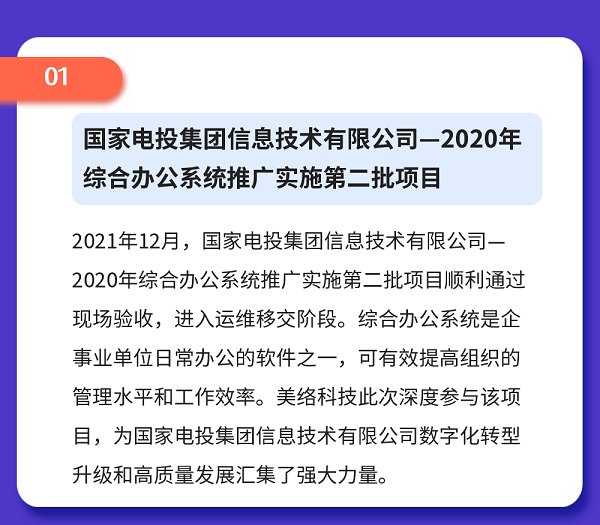 01

国家电投集团信息技术有限公司—2020年综合办公系统推广实施第二批项目

2021年12月，国家电投集团信息技术有限公司—2020年综合办公系统推广实施第二批项目顺利通过现场验收，进入运维移交阶段。综合办公系统是企事业单位日常办公的软件之一，可有效提高组织的管理水平和工作效率。美络科技此次深度参与该项目，为国家电投集团信息技术有限公司数字化转型升级和高质量发展汇集了强大力量。